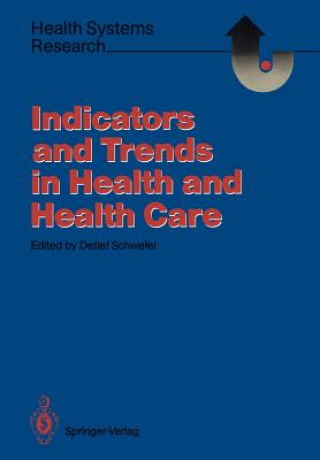 Health Systems Research

Indicators and Trends in Health and Health Care

Edited by Detlef Schwefel

Springer-Verlag